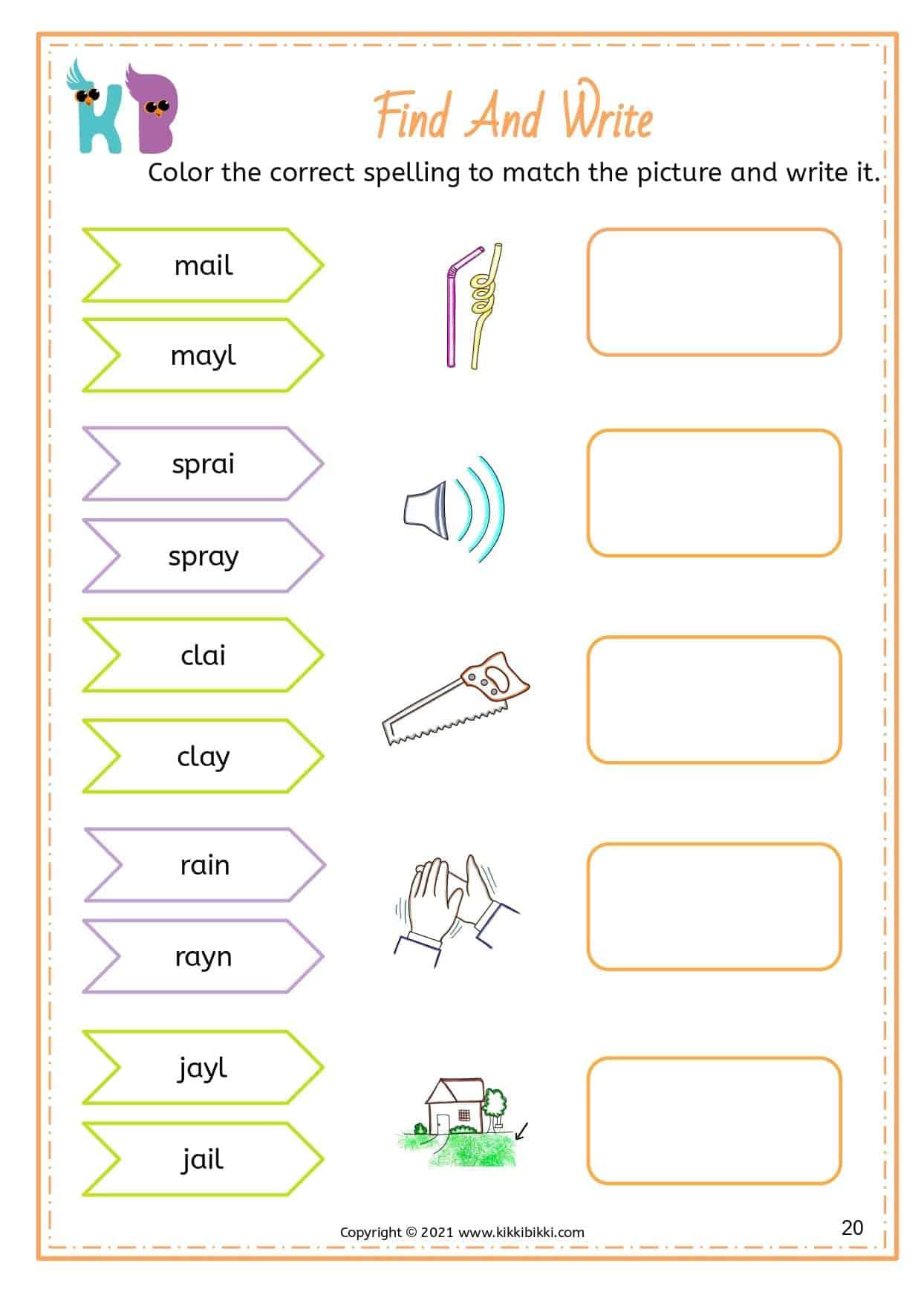 KB

Find And Write

Color the correct spelling to match the picture and write it.

mail

mayl

sprai

spray

clai

clay

rain

rayn

jayl

jail

Copyright © 2021 www.kikkibikki.com

20